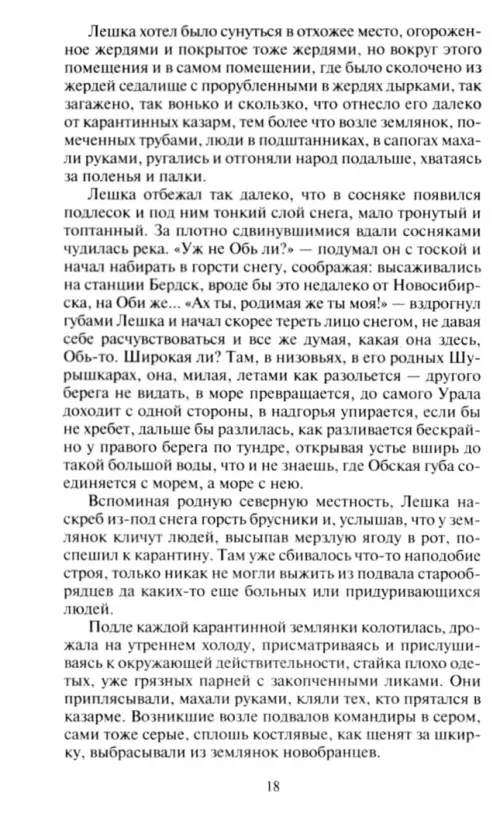 Лешка хотел было сунуться в отхожее место, огороженное жердями и покрытое тоже жердями, но вокруг этого помещения и в самом помещении, где было сколочено из жердей седалище с прорубленными в жердях дырками, так загажено, так вонько и скользко, что отнесло его далеко от карантинных казарм, тем более что возле землянок, помеченных трубами, люди в подштанниках, в сапогах махали руками, ругались и отгоняли народ подальше, хватаясь за поленья и палки.

Лешка отбежал так далеко, что в сосняке появился подлесок и под ним тонкий слой снега, мало тронутый и топтанный. За плотно сдвинувшимися вдали сосняками чудилась река. «Уж не Обь ли?» — подумал он с тоской и начал набирать в горсти снегу, соображая: высаживались на станции Бердск, вроде бы это недалеко от Новосибирска, на Оби же... «Ах ты, родная же ты моя!» — вздрогнул губами Лешка и начал скорее тереть лицо снегом, не давая себе расчувствоваться и все же думая, какая она здесь, Обь-то. Широкая ли? Там, в низовьях, в его родных Шурышкарах, она, милая, летами как разольется — другого берега не видать, в море превращается, до самого Урала доходит с одной стороны, в надгорья упирается, если бы не хребет, дальше бы разлилась, как разливается бескрайно у правого берега по тундре, открывая устье вширь до такой большой воды, что и не знаешь, где Обская губа соединяется с морем, а море с нею.

Вспоминая родную северную местность, Лешка наскреб из-под снега горсть брусники и, услышав, что у землянок кличут людей, высыпав мерзлую ягоду в рот, поспешил к карантину. Там уже сбивалось что-то наподобие строя, только никак не могли выжить из подвала старообрядцев да каких-то еще больных или придуривающихся людей.

Подле каждой карантинной землянки колотилась, дрожала на утреннем холоду, присматриваясь и прислушиваясь к окружающей действительности, стайка плохо одетых, уже грязных парней с закопченными ликами. Они приплясывали, махали руками, кляли тех, кто прятался в казарме. Возникшие возле подвалов командиры в сером, сами тоже серые, сплошь костлявые, как щенят за шкирку, выбрасывали из землянок новобранцев.

18